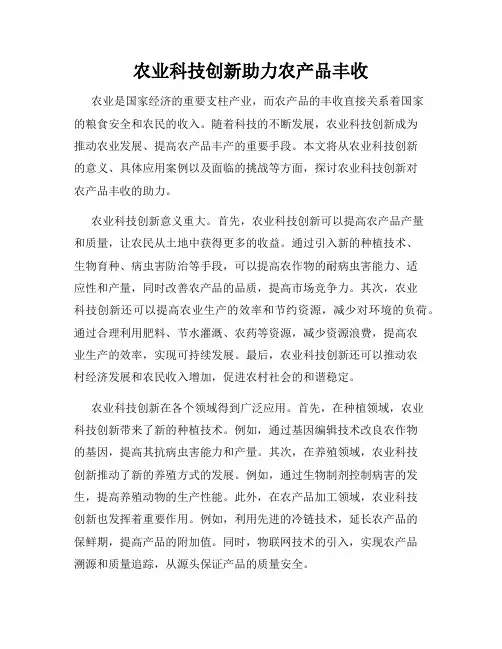 农业科技创新助力农产品丰收

农业是国家经济的重要支柱产业，而农产品的丰收直接关系着国家的粮食安全和农民的收入。随着科技的不断发展，农业科技创新成为推动农业发展、提高农产品丰产的重要手段。本文将从农业科技创新的意义、具体应用案例以及面临的挑战等方面，探讨农业科技创新对农产品丰收的助力。

农业科技创新意义重大。首先，农业科技创新可以提高农产品产量和质量，让农民从土地中获得更多的收益。通过引入新的种植技术、生物育种、病虫害防治等手段，可以提高农作物的耐病虫害能力、适应性和产量，同时改善农产品的品质，提高市场竞争力。其次，农业科技创新还可以提高农业生产的效率和节约资源，减少对环境的负荷。通过合理利用肥料、节水灌溉、农药等资源，减少资源浪费，提高农业生产的效率，实现可持续发展。最后，农业科技创新还可以推动农村经济发展和农民收入增加，促进农村社会的和谐稳定。

农业科技创新在各个领域得到广泛应用。首先，在种植领域，农业科技创新带来了新的种植技术。例如，通过基因编辑技术改良农作物的基因，提高其抗病虫害能力和产量。其次，在养殖领域，农业科技创新推动了新的养殖方式的发展。例如，通过生物制剂控制病害的发生，提高养殖动物的生产性能。此外，在农产品加工领域，农业科技创新也发挥着重要作用。例如，利用先进的冷链技术，延长农产品的保鲜期，提高产品的附加值。同时，物联网技术的引入，实现农产品溯源和质量追踪，从源头保证产品的质量安全。